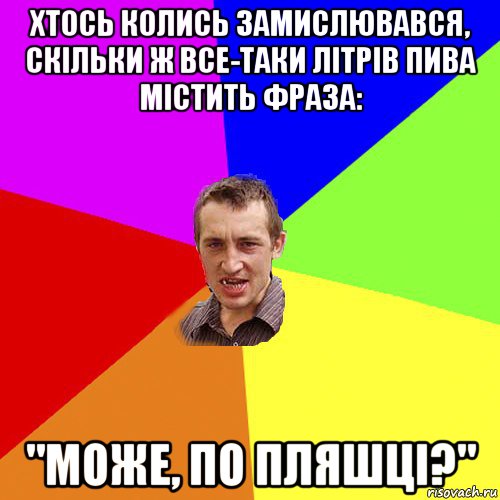 ХТОСЬ КОЛИСЬ ЗАМИСЛЮВАВСЯ, СКІЛЬКИ Ж ВСЕ-ТАКИ ЛІТРІВ ПИВА МІСТИТЬ ФРАЗА:

"МОЖЕ, ПО ПЛЯШЦІ?"

risovach.ru